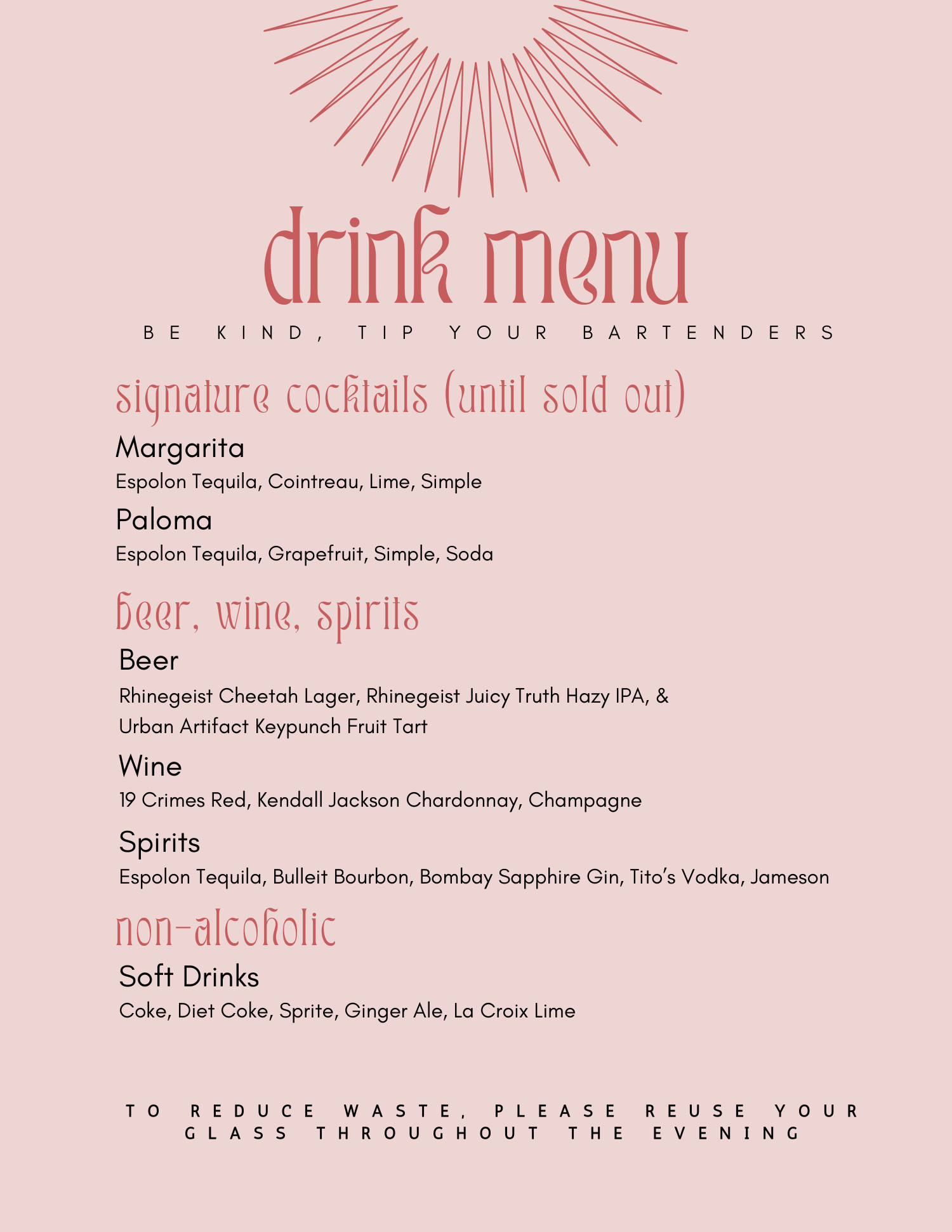 drink menu

BE KIND, TIP YOUR BARTENDERS

signature cocktails (until sold out)

Margarita

Espolon Tequila, Cointreau, Lime, Simple

Paloma

Espolon Tequila, Grapefruit, Simple, Soda

beer, wine, spirits

Beer

Rhinegeist Cheetah Lager, Rhinegeist Juicy Truth Hazy IPA, & Urban Artifact Keypunch Fruit Tart

Wine

19 Crimes Red, Kendall Jackson Chardonnay, Champagne

Spirits

Espolon Tequila, Bulleit Bourbon, Bombay Sapphire Gin, Tito's Vodka, Jameson

non-alcoholic

Soft Drinks

Coke, Diet Coke, Sprite, Ginger Ale, La Croix Lime

TO REDUCE WASTE, PLEASE REUSE YOUR GLASS THROUGHOUT THE EVENING